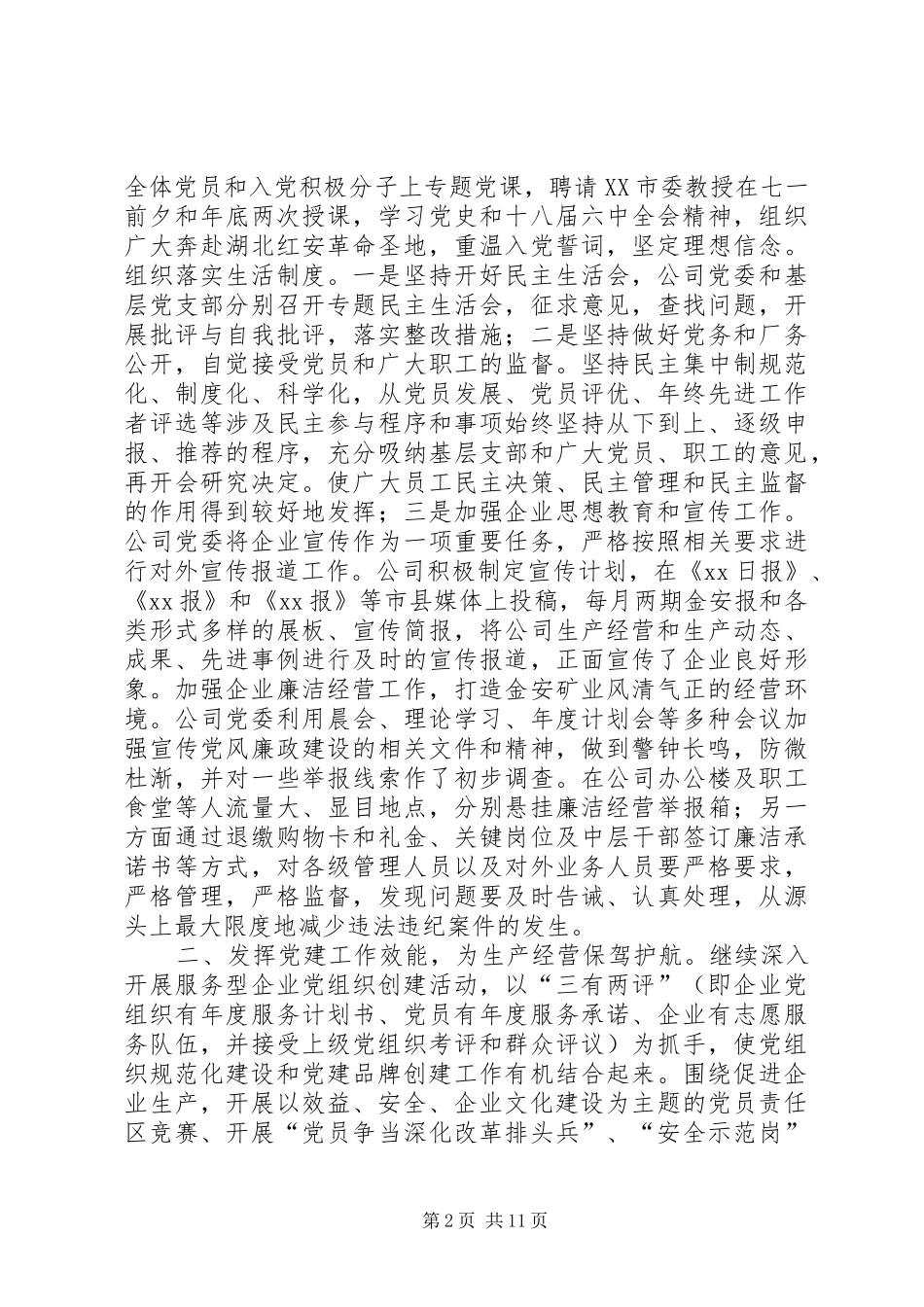 全体党员和入党积极分子上专题党课，聘请XX市委教授在七一前夕和年底两次授课，学习党史和十八届六中全会精神，组织广大奔赴湖北红安革命圣地，重温入党誓词，坚定理想信念。组织落实生活制度。一是坚持开好民主生活会，公司党委和基层党支部分别召开专题民主生活会，征求意见，查找问题，开展批评与自我批评，落实整改措施；二是坚持做好党务和厂务公开，自觉接受党员和广大职工的监督。坚持民主集中制规范化、制度化、科学化，从党员发展、党员评优、年终先进工作者评选等涉及民主参与程序和事项始终坚持从下到上、逐级申报、推荐的程序，充分吸纳基层支部和广大党员、职工的意见，再开会研究决定。使广大员工民主决策、民主管理和民主监督的作用得到较好地发挥；三是加强企业思想教育和宣传工作。公司党委将企业宣传作为一项重要任务，严格按照相关要求进行对外宣传报道工作。公司积极制定宣传计划，在《xx日报》、《xx报》和《xx报》等市县媒体上投稿，每月两期金安报和各类形式多样的展板、宣传简报，将公司生产经营和生产动态、成果、先进事例进行及时的宣传报道，正面宣传了企业良好形象。加强企业廉洁经营工作，打造金安矿业风清气正的经营环境。公司党委利用晨会、理论学习、年度计划会等多种会议加强宣传党风廉政建设的相关文件和精神，做到警钟长鸣，防微杜渐，并对一些举报线索作了初步调查。在公司办公楼及职工食堂等人流量大、显目地点，分别悬挂廉洁经营举报箱；另一方面通过退缴购物卡和礼金、关键岗位及中层干部签订廉洁承诺书等方式，对各级管理人员以及对外业务人员要严格要求，严格管理，严格监督，发现问题要及时告诫、认真处理，从源头上最大限度地减少违法违纪案件的发生。

二、发挥党建工作效能，为生产经营保驾护航。继续深入开展服务型企业党组织创建活动，以“三有两评”（即企业党组织有年度服务计划书、党员有年度服务承诺、企业有志愿服务队伍，并接受上级党组织考评和群众评议）为抓手，使党组织规范化建设和党建品牌创建工作有机结合起来。围绕促进企业生产，开展以效益、安全、企业文化建设为主题的党员责任区竞赛、开展“党员争当深化改革排头兵”、“安全示范岗”

第2页 共11页